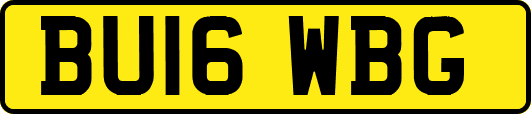 BU16 WBG